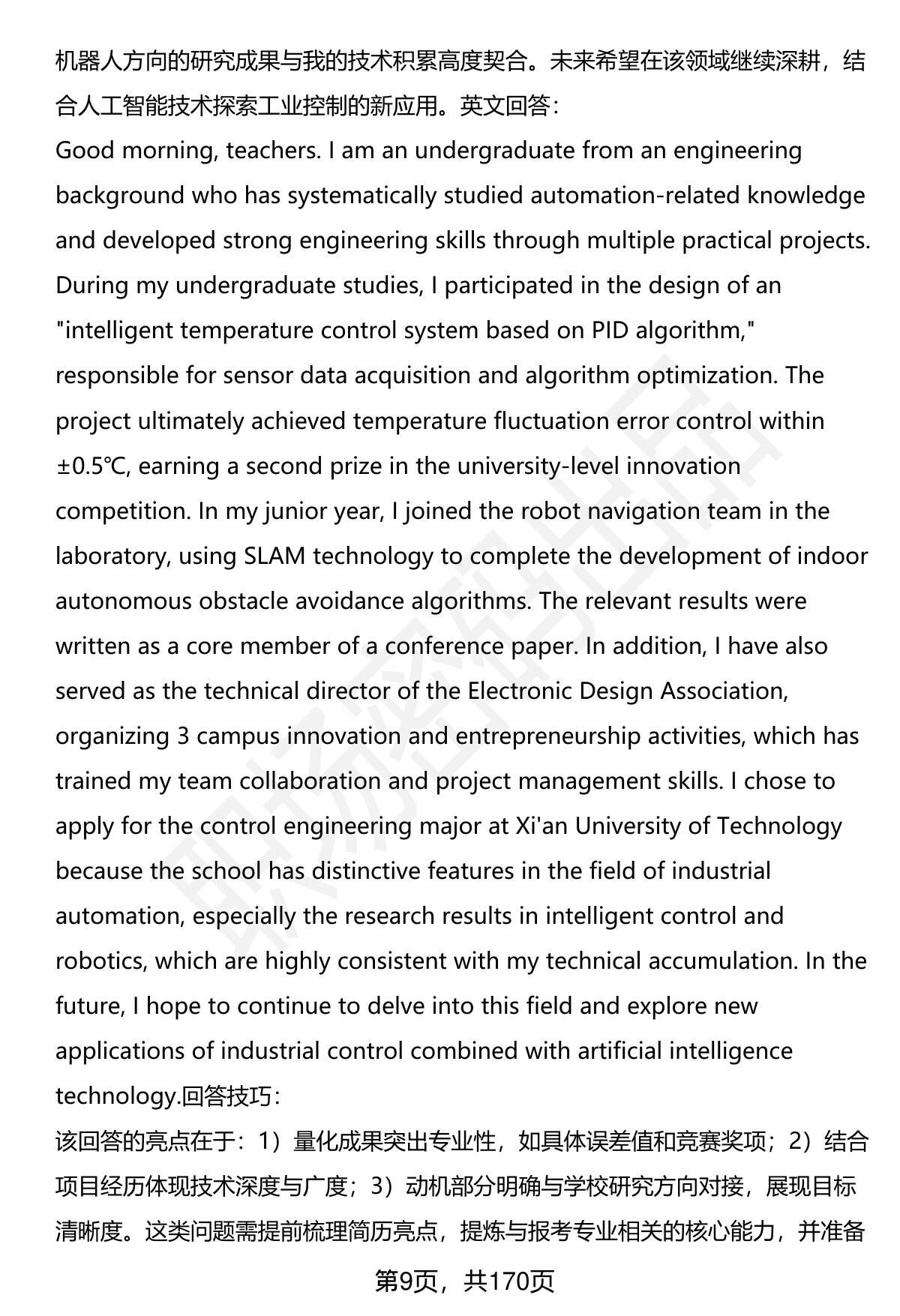 机器人方向的研究成果与我的技术积累高度契合。未来希望在该领域继续深耕，结合人工智能技术探索工业控制的新应用。英文回答：

Good morning, teachers. I am an undergraduate from an engineering background who has systematically studied automation-related knowledge and developed strong engineering skills through multiple practical projects. During my undergraduate studies, I participated in the design of an "intelligent temperature control system based on PID algorithm," responsible for sensor data acquisition and algorithm optimization. The project ultimately achieved temperature fluctuation error control within ±0.5℃, earning a second prize in the university-level innovation competition. In my junior year, I joined the robot navigation team in the laboratory, using SLAM technology to complete the development of indoor autonomous obstacle avoidance algorithms. The relevant results were written as a core member of a conference paper. In addition, I have also served as the technical director of the Electronic Design Association, organizing 3 campus innovation and entrepreneurship activities, which has trained my team collaboration and project management skills. I chose to apply for the control engineering major at Xi'an University of Technology because the school has distinctive features in the field of industrial automation, especially the research results in intelligent control and robotics, which are highly consistent with my technical accumulation. In the future, I hope to continue to delve into this field and explore new applications of industrial control combined with artificial intelligence technology.回答技巧：

该回答的亮点在于：1）量化成果突出专业性，如具体误差值和竞赛奖项；2）结合项目经历体现技术深度与广度；3）动机部分明确与学校研究方向对接，展现目标清晰度。这类问题需提前梳理简历亮点，提炼与报考专业相关的核心能力，并准备

第9页，共170页